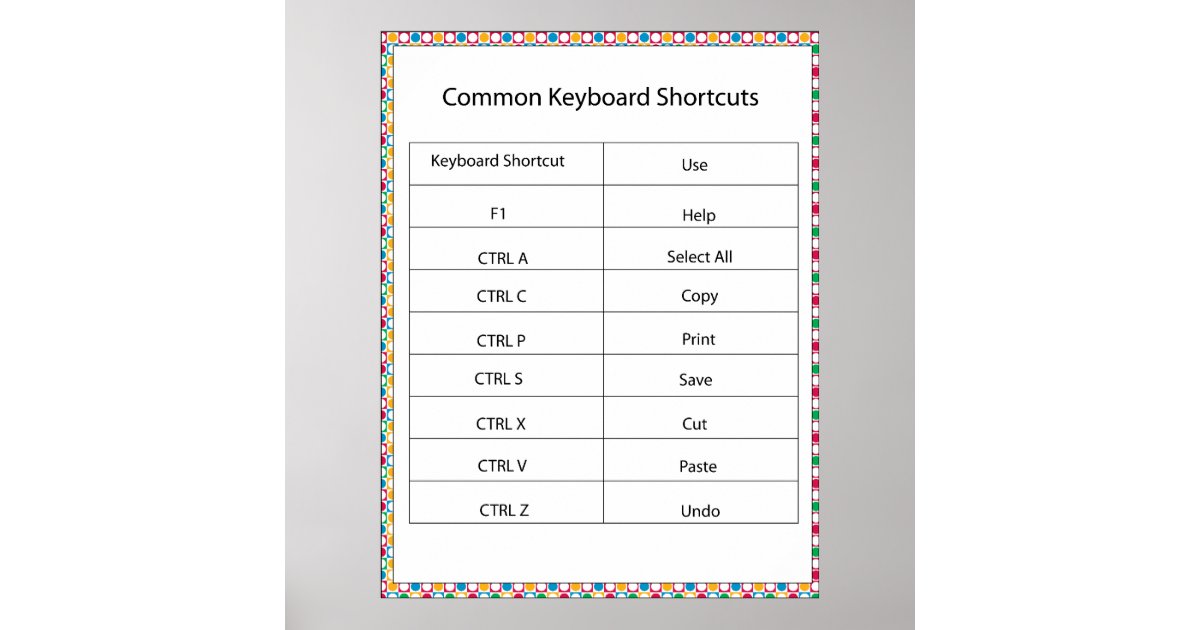 Common Keyboard Shortcuts

| Keyboard Shortcut | Use |
|---|---|
| F1 | Help |
| CTRL A | Select All |
| CTRL C | Copy |
| CTRL P | Print |
| CTRL S | Save |
| CTRL X | Cut |
| CTRL V | Paste |
| CTRL Z | Undo |